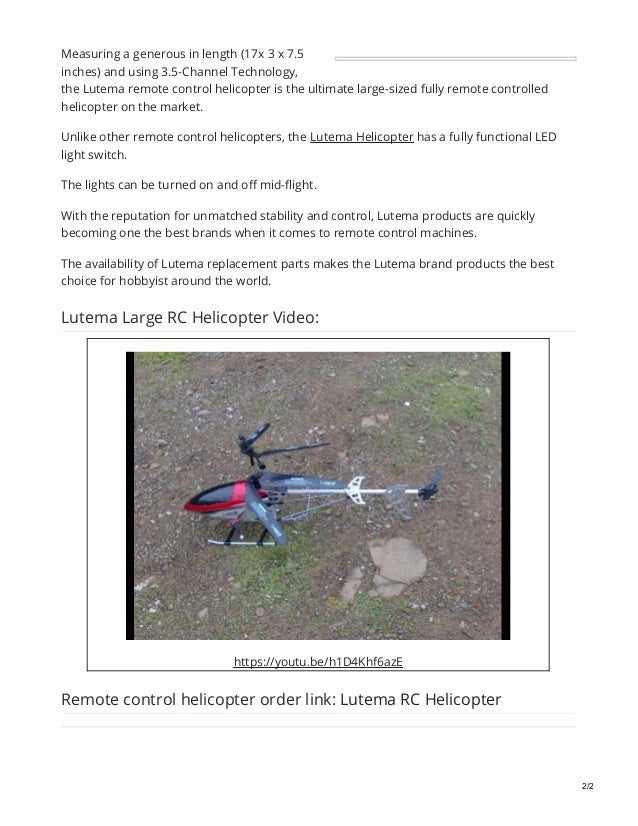 Measuring a generous in length (17x 3 x 7.5 inches) and using 3.5-Channel Technology, the Lutema remote control helicopter is the ultimate large-sized fully remote controlled helicopter on the market.

Unlike other remote control helicopters, the Lutema Helicopter has a fully functional LED light switch.

The lights can be turned on and off mid-flight.

With the reputation for unmatched stability and control, Lutema products are quickly becoming one the best brands when it comes to remote control machines.

The availability of Lutema replacement parts makes the Lutema brand products the best choice for hobbyist around the world.

Lutema Large RC Helicopter Video:

https://youtu.be/h1D4Khf6azE

Remote control helicopter order link: Lutema RC Helicopter

2/2